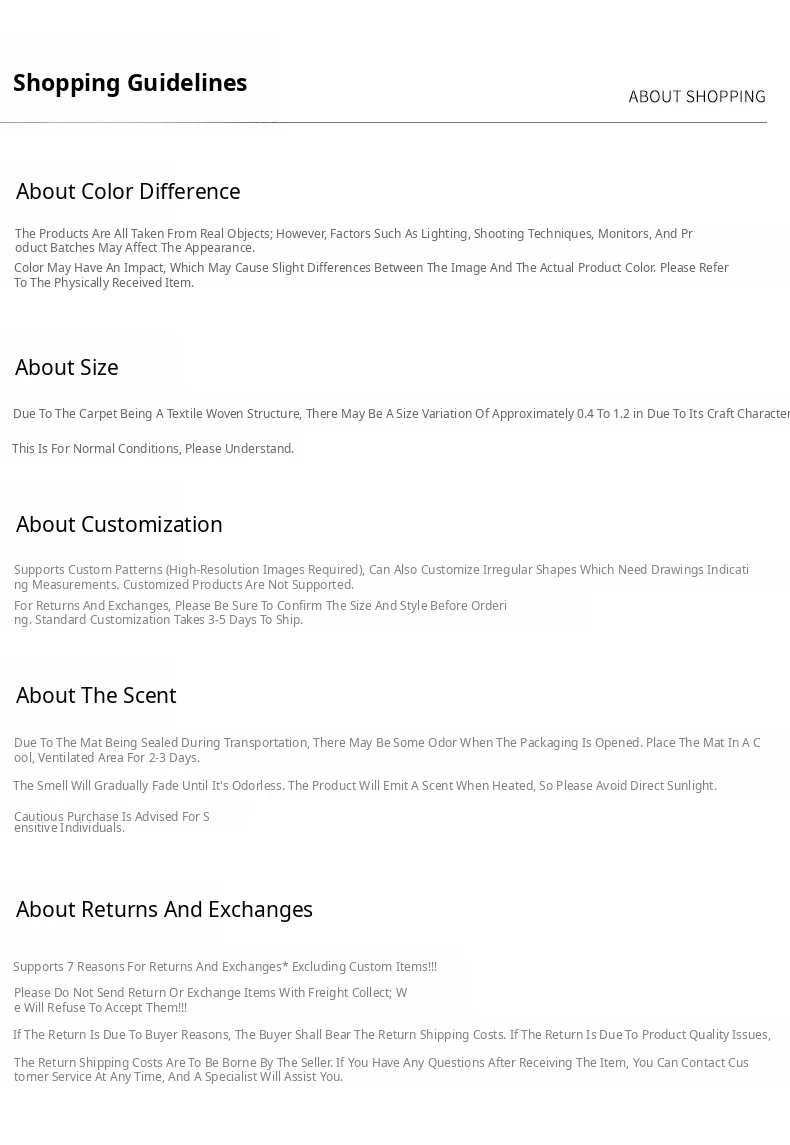 Shopping Guidelines

ABOUT SHOPPING

About Color Difference

The Products Are All Taken From Real Objects; However, Factors Such As Lighting, Shooting Techniques, Monitors, And Product Batches May Affect The Appearance.

Color May Have An Impact, Which May Cause Slight Differences Between The Image And The Actual Product Color. Please Refer To The Physically Received Item.

About Size

Due To The Carpet Being A Textile Woven Structure, There May Be A Size Variation Of Approximately 0.4 To 1.2 in Due To Its Craft Character

This Is For Normal Conditions, Please Understand.

About Customization

Supports Custom Patterns (High-Resolution Images Required), Can Also Customize Irregular Shapes Which Need Drawings Indicating Measurements. Customized Products Are Not Supported.

For Returns And Exchanges, Please Be Sure To Confirm The Size And Style Before Ordering. Standard Customization Takes 3-5 Days To Ship.

About The Scent

Due To The Mat Being Sealed During Transportation, There May Be Some Odor When The Packaging Is Opened. Place The Mat In A Cool, Ventilated Area For 2-3 Days.

The Smell Will Gradually Fade Until It's Odorless. The Product Will Emit A Scent When Heated, So Please Avoid Direct Sunlight.

Cautious Purchase Is Advised For Sensitive Individuals.

About Returns And Exchanges

Supports 7 Reasons For Returns And Exchanges* Excluding Custom Items!!!

Please Do Not Send Return Or Exchange Items With Freight Collect; We Will Refuse To Accept Them!!!

If The Return Is Due To Buyer Reasons, The Buyer Shall Bear The Return Shipping Costs. If The Return Is Due To Product Quality Issues,

The Return Shipping Costs Are To Be Borne By The Seller. If You Have Any Questions After Receiving The Item, You Can Contact Customer Service At Any Time, And A Specialist Will Assist You.